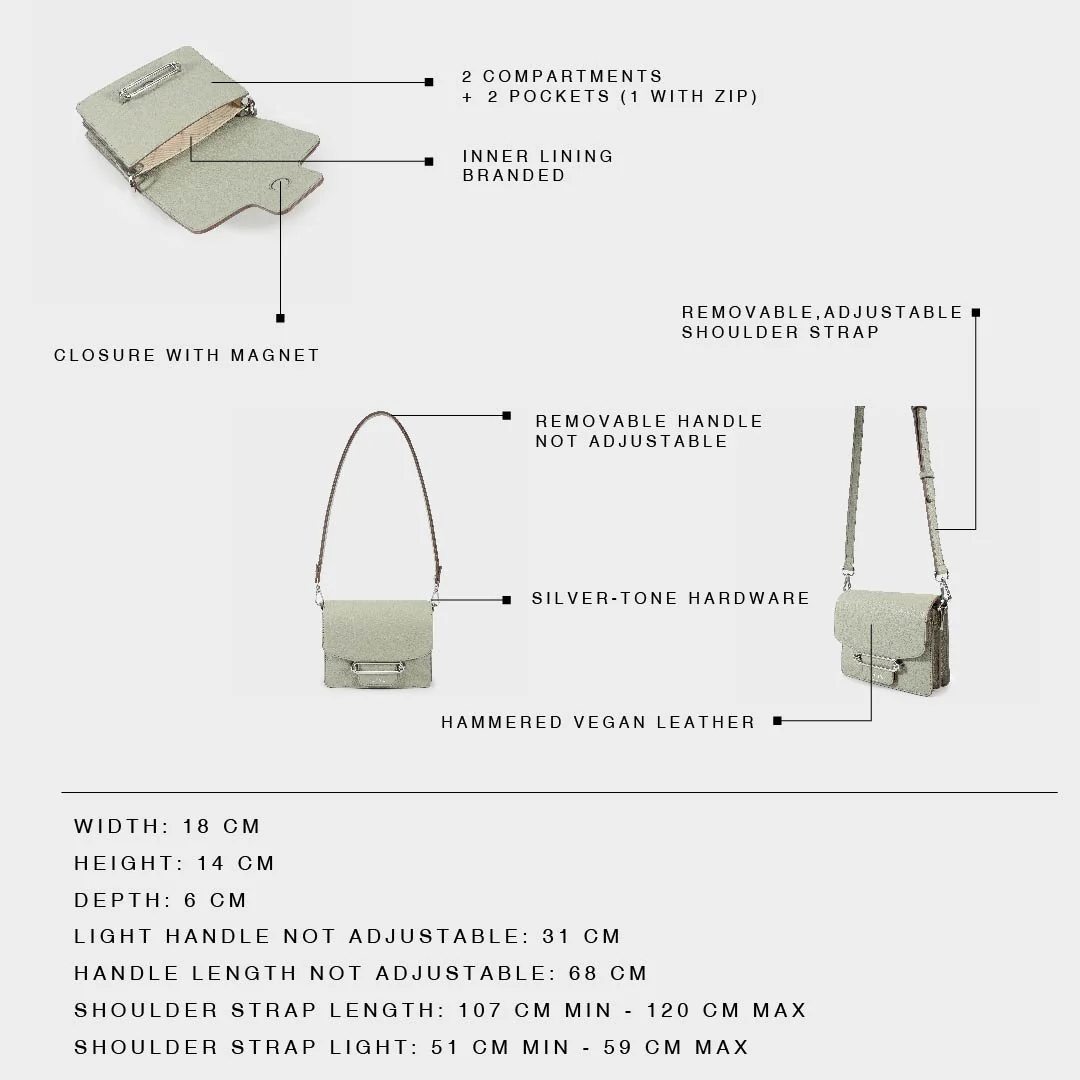 2 COMPARTMENTS
+ 2 POCKETS (1 WITH ZIP)

INNER LINING
BRANDED

CLOSURE WITH MAGNET

REMOVABLE,ADJUSTABLE
SHOULDER STRAP

REMOVABLE HANDLE
NOT ADJUSTABLE

SILVER-TONE HARDWARE

HAMMERED VEGAN LEATHER

WIDTH: 18 CM
HEIGHT: 14 CM
DEPTH: 6 CM
LIGHT HANDLE NOT ADJUSTABLE: 31 CM
HANDLE LENGTH NOT ADJUSTABLE: 68 CM
SHOULDER STRAP LENGTH: 107 CM MIN - 120 CM MAX
SHOULDER STRAP LIGHT: 51 CM MIN - 59 CM MAX